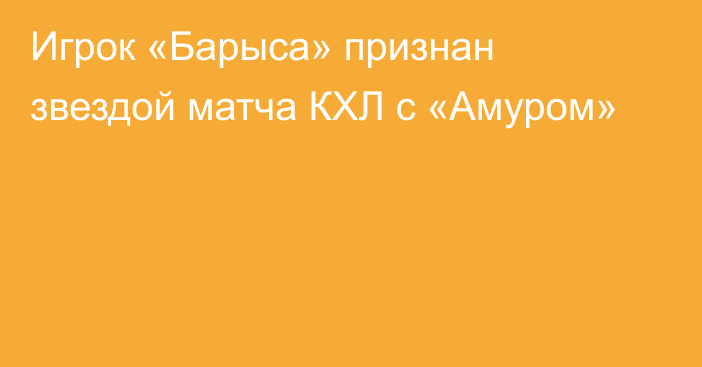 Игрок «Барыса» признан звездой матча КХЛ с «Амуром»